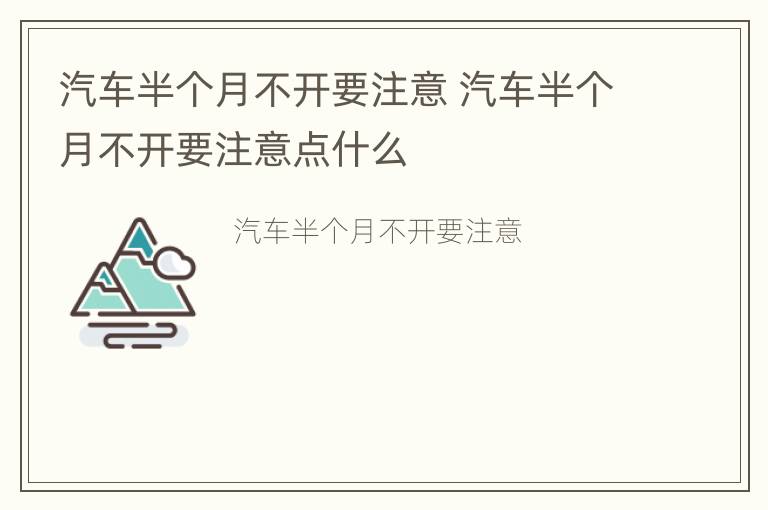 汽车半个月不开要注意 汽车半个月不开要注意点什么

汽车半个月不开要注意